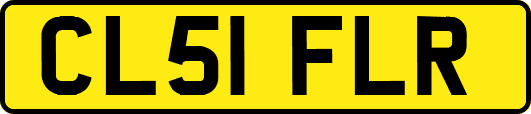 CL51 FLR